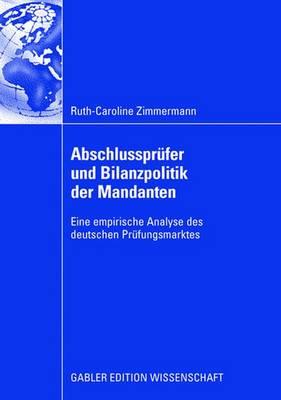 Ruth-Caroline Zimmermann

Abschlussprüfer und Bilanzpolitik der Mandanten

Eine empirische Analyse des deutschen Prüfungsmarktes

GABLER EDITION WISSENSCHAFT